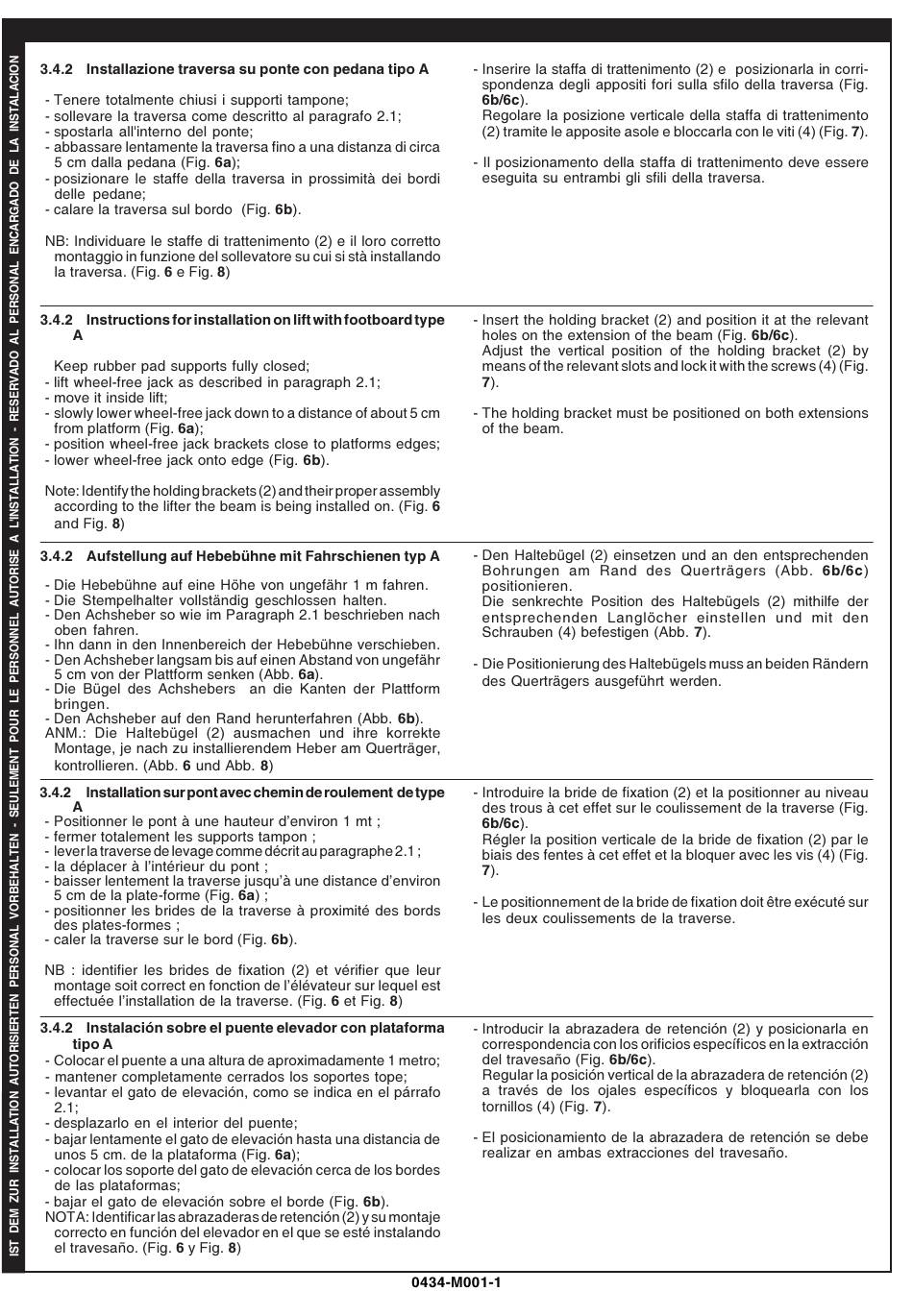 IST DEM ZUR INSTALLATION AUTORISIERTEN PERSONAL VORBEHALTEN - SEULEMENT POUR LE PERSONNEL AUTORISE A L'INSTALLATION - RESERVADO AL PERSONAL ENCARGADO DE LA INSTALACION

3.4.2 Installazione traversa su ponte con pedana tipo A

- Tenere totalmente chiusi i supporti tampone;
- sollevare la traversa come descritto al paragrafo 2.1;
- spostarla all'interno del ponte;
- abbassare lentamente la traversa fino a una distanza di circa 5 cm dalla pedana (Fig. 6a);
- posizionare le staffe della traversa in prossimità dei bordi delle pedane;
- calare la traversa sul bordo (Fig. 6b).

NB: Individuare le staffe di trattenimento (2) e il loro corretto montaggio in funzione del sollevatore su cui si stà installando la traversa. (Fig. 6 e Fig. 8)

- Inserire la staffa di trattenimento (2) e posizionarla in corrispondenza degli appositi fori sulla sfilo della traversa (Fig. 6b/6c).
Regolare la posizione verticale della staffa di trattenimento (2) tramite le apposite asole e bloccarla con le viti (4) (Fig. 7).

- Il posizionamento della staffa di trattenimento deve essere eseguita su entrambi gli sfili della traversa.

3.4.2 Instructions for installation on lift with footboard type A

Keep rubber pad supports fully closed;
- lift wheel-free jack as described in paragraph 2.1;
- move it inside lift;
- slowly lower wheel-free jack down to a distance of about 5 cm from platform (Fig. 6a);
- position wheel-free jack brackets close to platforms edges;
- lower wheel-free jack onto edge (Fig. 6b).

Note: Identify the holding brackets (2) and their proper assembly according to the lifter the beam is being installed on. (Fig. 6 and Fig. 8)

- Insert the holding bracket (2) and position it at the relevant holes on the extension of the beam (Fig. 6b/6c).
Adjust the vertical position of the holding bracket (2) by means of the relevant slots and lock it with the screws (4) (Fig. 7).

- The holding bracket must be positioned on both extensions of the beam.

3.4.2 Aufstellung auf Hebebühne mit Fahrschienen typ A

- Die Hebebühne auf eine Höhe von ungefähr 1 m fahren.
- Die Stempelhalter vollständig geschlossen halten.
- Den Achsheber so wie im Paragraph 2.1 beschrieben nach oben fahren.
- Ihn dann in den Innenbereich der Hebebühne verschieben.
- Den Achsheber langsam bis auf einen Abstand von ungefähr 5 cm von der Plattform senken (Abb. 6a).
- Die Bügel des Achshebers an die Kanten der Plattform bringen.
- Den Achsheber auf den Rand herunterfahren (Abb. 6b).
ANM.: Die Haltebügel (2) ausmachen und ihre korrekte Montage, je nach zu installierendem Heber am Querträger, kontrollieren. (Abb. 6 und Abb. 8)

- Den Haltebügel (2) einsetzen und an den entsprechenden Bohrungen am Rand des Querträgers (Abb. 6b/6c) positionieren.
Die senkrechte Position des Haltebügels (2) mithilfe der entsprechenden Langlöcher einstellen und mit den Schrauben (4) befestigen (Abb. 7).

- Die Positionierung des Haltebügels muss an beiden Rändern des Querträgers ausgeführt werden.

3.4.2 Installation sur pont avec chemin de roulement de type A
- Positionner le pont à une hauteur d'environ 1 mt ;
- fermer totalement les supports tampon ;
- lever la traverse de levage comme décrit au paragraphe 2.1 ;
- la déplacer à l'intérieur du pont ;
- baisser lentement la traverse jusqu'à une distance d'environ 5 cm de la plate-forme (Fig. 6a) ;
- positionner les brides de la traverse à proximité des bords des plates-formes ;
- caler la traverse sur le bord (Fig. 6b).

NB : identifier les brides de fixation (2) et vérifier que leur montage soit correct en fonction de l'élévateur sur lequel est effectuée l'installation de la traverse. (Fig. 6 et Fig. 8)

- Introduire la bride de fixation (2) et la positionner au niveau des trous à cet effet sur le coulissement de la traverse (Fig. 6b/6c).
Régler la position verticale de la bride de fixation (2) par le biais des fentes à cet effet et la bloquer avec les vis (4) (Fig. 7).

- Le positionnement de la bride de fixation doit être exécuté sur les deux coulissements de la traverse.

3.4.2 Instalación sobre el puente elevador con plataforma tipo A
- Colocar el puente a una altura de aproximadamente 1 metro;
- mantener completamente cerrados los soportes tope;
- levantar el gato de elevación, como se indica en el párrafo 2.1;
- desplazarlo en el interior del puente;
- bajar lentamente el gato de elevación hasta una distancia de unos 5 cm. de la plataforma (Fig. 6a);
- colocar los soporte del gato de elevación cerca de los bordes de las plataformas;
- bajar el gato de elevación sobre el borde (Fig. 6b).
NOTA: Identificar las abrazaderas de retención (2) y su montaje correcto en función del elevador en el que se esté instalando el travesaño. (Fig. 6 y Fig. 8)

- Introducir la abrazadera de retención (2) y posicionarla en correspondencia con los orificios específicos en la extracción del travesaño (Fig. 6b/6c).
Regular la posición vertical de la abrazadera de retención (2) a través de los ojales específicos y bloquearla con los tornillos (4) (Fig. 7).

- El posicionamiento de la abrazadera de retención se debe realizar en ambas extracciones del travesaño.

0434-M001-1